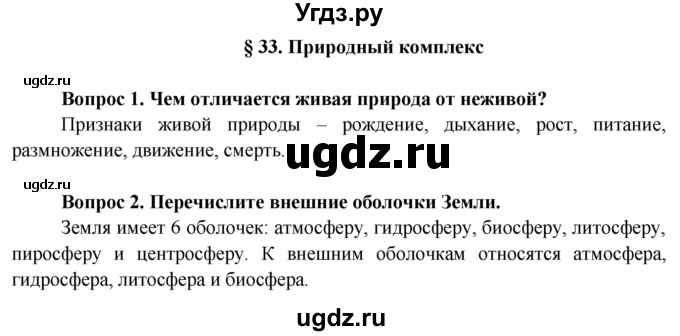 Угдз.ру

§ 33. Природный комплекс

ugdz.ru

Вопрос 1. Чем отличается живая природа от неживой?

Признаки живой природы – рождение, дыхание, рост, питание, размножение, движение, смерть. ugdz.ru

ugdz.ru

Вопрос 2. Перечислите внешние оболочки Земли.

Земля имеет 6 оболочек: атмосферу, гидросферу, биосферу, литосферу, пиросферу и центросферу. К внешним оболочкам относятся атмосфера, гидросфера, литосфера и биосфера.

ugdz.ru